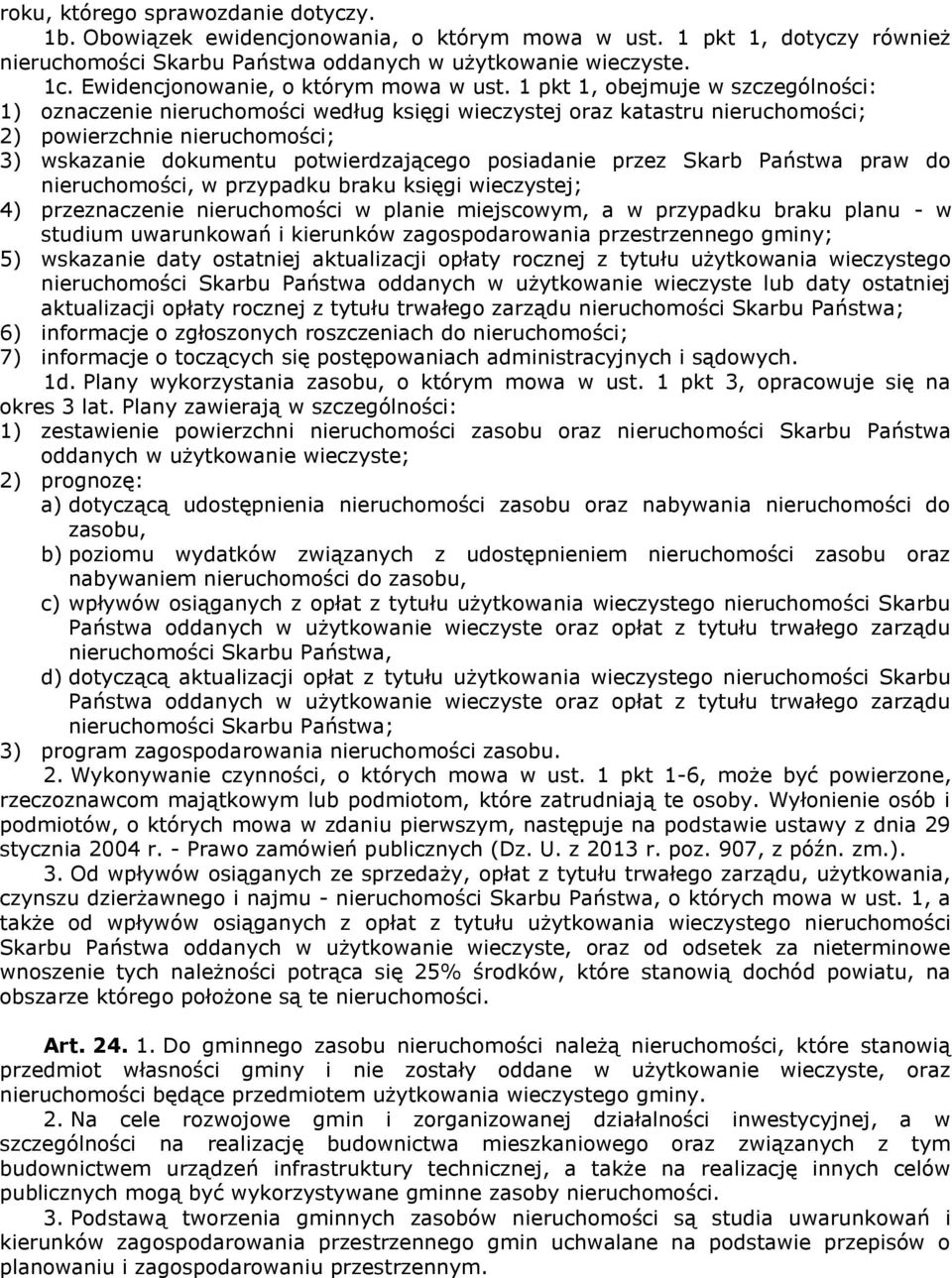 roku, którego sprawozdanie dotyczy.

1b. Obowiązek ewidencjonowania, o którym mowa w ust. 1 pkt 1, dotyczy również nieruchomości Skarbu Państwa oddanych w użytkowanie wieczyste.

1c. Ewidencjonowanie, o którym mowa w ust. 1 pkt 1, obejmuje w szczególności:
1) oznaczenie nieruchomości według księgi wieczystej oraz katastru nieruchomości;
2) powierzchnie nieruchomości;
3) wskazanie dokumentu potwierdzającego posiadanie przez Skarb Państwa praw do nieruchomości, w przypadku braku księgi wieczystej;
4) przeznaczenie nieruchomości w planie miejscowym, a w przypadku braku planu - w studium uwarunkowań i kierunków zagospodarowania przestrzennego gminy;
5) wskazanie daty ostatniej aktualizacji opłaty rocznej z tytułu użytkowania wieczystego nieruchomości Skarbu Państwa oddanych w użytkowanie wieczyste lub daty ostatniej aktualizacji opłaty rocznej z tytułu trwałego zarządu nieruchomości Skarbu Państwa;
6) informacje o zgłoszonych roszczeniach do nieruchomości;
7) informacje o toczących się postępowaniach administracyjnych i sądowych.

1d. Plany wykorzystania zasobu, o którym mowa w ust. 1 pkt 3, opracowuje się na okres 3 lat. Plany zawierają w szczególności:
1) zestawienie powierzchni nieruchomości zasobu oraz nieruchomości Skarbu Państwa oddanych w użytkowanie wieczyste;
2) prognozę:
a) dotyczącą udostępnienia nieruchomości zasobu oraz nabywania nieruchomości do zasobu,
b) poziomu wydatków związanych z udostępnieniem nieruchomości zasobu oraz nabywaniem nieruchomości do zasobu,
c) wpływów osiąganych z opłat z tytułu użytkowania wieczystego nieruchomości Skarbu Państwa oddanych w użytkowanie wieczyste oraz opłat z tytułu trwałego zarządu nieruchomości Skarbu Państwa,
d) dotyczącą aktualizacji opłat z tytułu użytkowania wieczystego nieruchomości Skarbu Państwa oddanych w użytkowanie wieczyste oraz opłat z tytułu trwałego zarządu nieruchomości Skarbu Państwa;
3) program zagospodarowania nieruchomości zasobu.

2. Wykonywanie czynności, o których mowa w ust. 1 pkt 1-6, może być powierzone, rzeczoznawcom majątkowym lub podmiotom, które zatrudniają te osoby. Wyłonienie osób i podmiotów, o których mowa w zdaniu pierwszym, następuje na podstawie ustawy z dnia 29 stycznia 2004 r. - Prawo zamówień publicznych (Dz. U. z 2013 r. poz. 907, z późn. zm.).

3. Od wpływów osiąganych ze sprzedaży, opłat z tytułu trwałego zarządu, użytkowania, czynszu dzierżawnego i najmu - nieruchomości Skarbu Państwa, o których mowa w ust. 1, a także od wpływów osiąganych z opłat z tytułu użytkowania wieczystego nieruchomości Skarbu Państwa oddanych w użytkowanie wieczyste, oraz od odsetek za nieterminowe wnoszenie tych należności potrąca się 25% środków, które stanowią dochód powiatu, na obszarze którego położone są te nieruchomości.

Art. 24. 1. Do gminnego zasobu nieruchomości należą nieruchomości, które stanowią przedmiot własności gminy i nie zostały oddane w użytkowanie wieczyste, oraz nieruchomości będące przedmiotem użytkowania wieczystego gminy.

2. Na cele rozwojowe gmin i zorganizowanej działalności inwestycyjnej, a w szczególności na realizację budownictwa mieszkaniowego oraz związanych z tym budownictwem urządzeń infrastruktury technicznej, a także na realizację innych celów publicznych mogą być wykorzystywane gminne zasoby nieruchomości.

3. Podstawą tworzenia gminnych zasobów nieruchomości są studia uwarunkowań i kierunków zagospodarowania przestrzennego gmin uchwalane na podstawie przepisów o planowaniu i zagospodarowaniu przestrzennym.